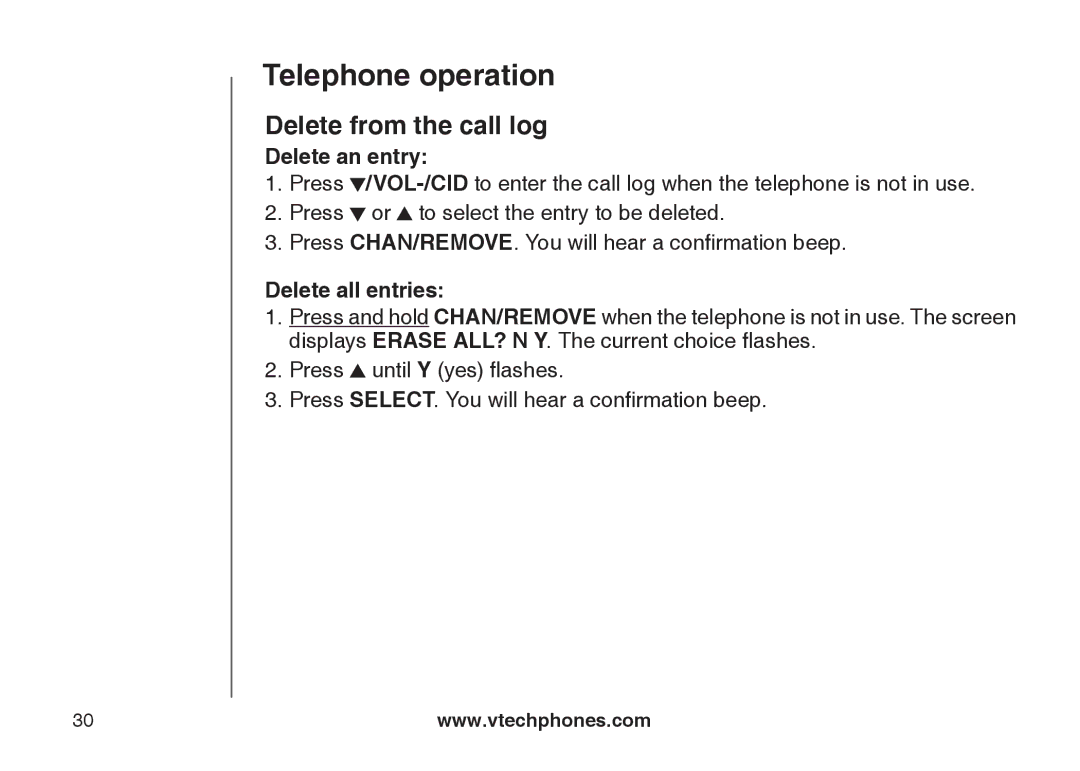 Telephone operation

Delete from the call log

Delete an entry:

1. Press ▼/VOL-/CID to enter the call log when the telephone is not in use.
2. Press ▼ or ▲ to select the entry to be deleted.
3. Press CHAN/REMOVE. You will hear a confirmation beep.

Delete all entries:

1. Press and hold CHAN/REMOVE when the telephone is not in use. The screen displays ERASE ALL? N Y. The current choice flashes.
2. Press ▲ until Y (yes) flashes.
3. Press SELECT. You will hear a confirmation beep.

30 www.vtechphones.com